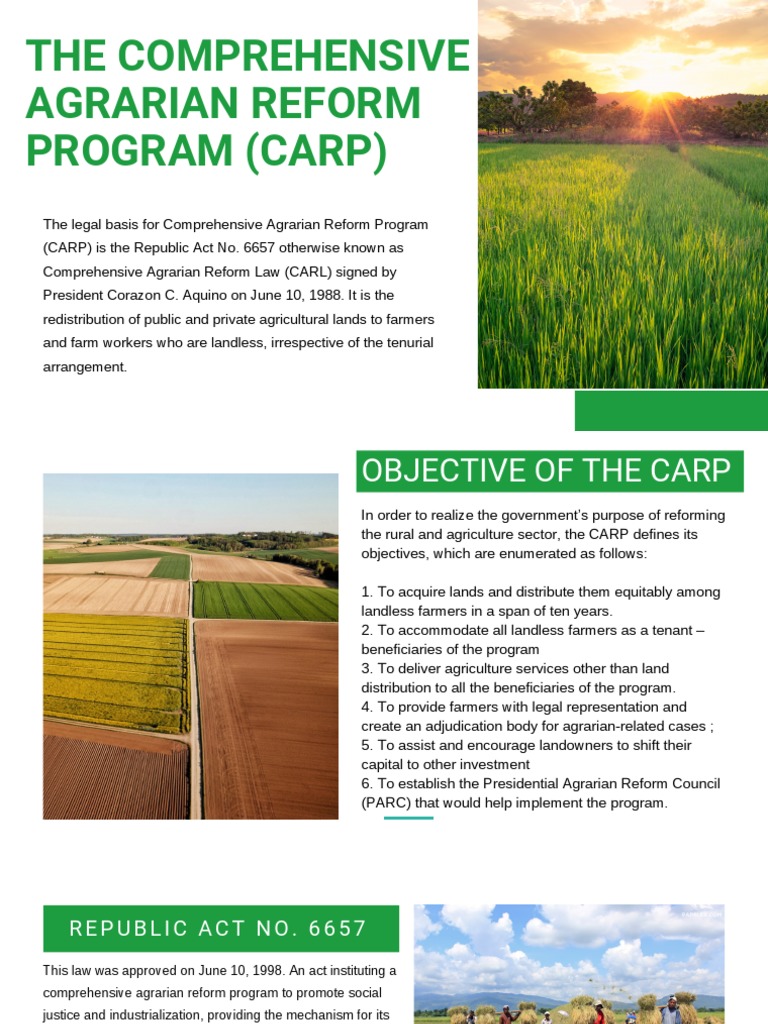 THE COMPREHENSIVE AGRARIAN REFORM PROGRAM (CARP)

The legal basis for Comprehensive Agrarian Reform Program (CARP) is the Republic Act No. 6657 otherwise known as Comprehensive Agrarian Reform Law (CARL) signed by President Corazon C. Aquino on June 10, 1988. It is the redistribution of public and private agricultural lands to farmers and farm workers who are landless, irrespective of the tenurial arrangement.

OBJECTIVE OF THE CARP

In order to realize the government's purpose of reforming the rural and agriculture sector, the CARP defines its objectives, which are enumerated as follows:

1. To acquire lands and distribute them equitably among landless farmers in a span of ten years.
2. To accommodate all landless farmers as a tenant – beneficiaries of the program
3. To deliver agriculture services other than land distribution to all the beneficiaries of the program.
4. To provide farmers with legal representation and create an adjudication body for agrarian-related cases ;
5. To assist and encourage landowners to shift their capital to other investment
6. To establish the Presidential Agrarian Reform Council (PARC) that would help implement the program.

REPUBLIC ACT NO. 6657

This law was approved on June 10, 1998. An act instituting a comprehensive agrarian reform program to promote social justice and industrialization, providing the mechanism for its